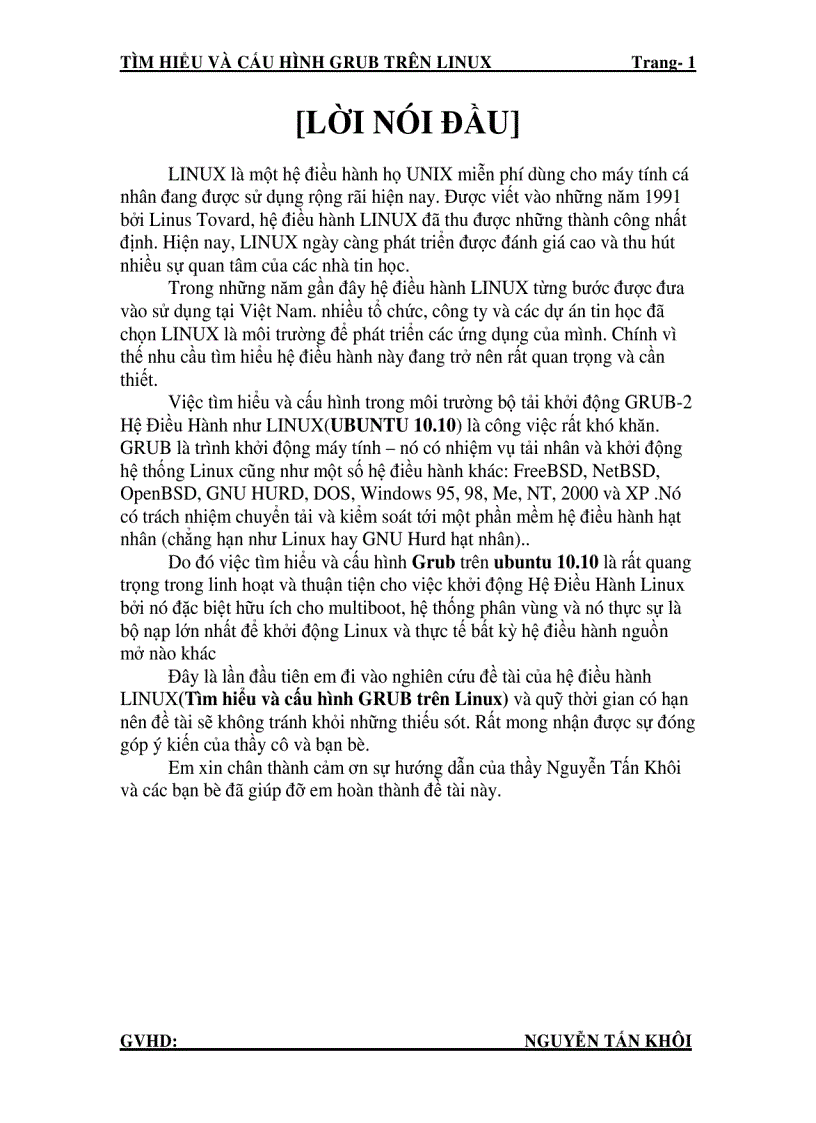 TÌM HIỂU VÀ CẤU HÌNH GRUB TRÊN LINUX Trang- 1

[LỜI NÓI ĐẦU]

LINUX là một hệ điều hành họ UNIX miễn phí dùng cho máy tính cá nhân đang được sử dụng rộng rãi hiện nay. Được viết vào những năm 1991 bởi Linus Tovard, hệ điều hành LINUX đã thu được những thành công nhất định. Hiện nay, LINUX ngày càng phát triển được đánh giá cao và thu hút nhiều sự quan tâm của các nhà tin học.

Trong những năm gần đây hệ điều hành LINUX từng bước được đưa vào sử dụng tại Việt Nam. nhiều tổ chức, công ty và các dự án tin học đã chọn LINUX là môi trường để phát triển các ứng dụng của mình. Chính vì thế nhu cầu tìm hiểu hệ điều hành này đang trở nên rất quan trọng và cần thiết.

Việc tìm hiểu và cấu hình trong môi trường bộ tải khởi động GRUB-2 Hệ Điều Hành như LINUX(UBUNTU 10.10) là công việc rất khó khăn. GRUB là trình khởi động máy tính – nó có nhiệm vụ tải nhân và khởi động hệ thống Linux cũng như một số hệ điều hành khác: FreeBSD, NetBSD, OpenBSD, GNU HURD, DOS, Windows 95, 98, Me, NT, 2000 và XP .Nó có trách nhiệm chuyển tải và kiểm soát tới một phần mềm hệ điều hành hạt nhân (chẳng hạn như Linux hay GNU Hurd hạt nhân)..

Do đó việc tìm hiểu và cấu hình Grub trên ubuntu 10.10 là rất quang trọng trong linh hoạt và thuận tiện cho việc khởi động Hệ Điều Hành Linux bởi nó đặc biệt hữu ích cho multiboot, hệ thống phân vùng và nó thực sự là bộ nạp lớn nhất để khởi động Linux và thực tế bất kỳ hệ điều hành nguồn mở nào khác

Đây là lần đầu tiên em đi vào nghiên cứu đề tài của hệ điều hành LINUX(Tìm hiểu và cấu hình GRUB trên Linux) và quỹ thời gian có hạn nên đề tài sẽ không tránh khỏi những thiếu sót. Rất mong nhận được sự đóng góp ý kiến của thầy cô và bạn bè.

Em xin chân thành cảm ơn sự hướng dẫn của thầy Nguyễn Tấn Khôi và các bạn bè đã giúp đỡ em hoàn thành đề tài này.

GVHD: NGUYỄN TẤN KHÔI